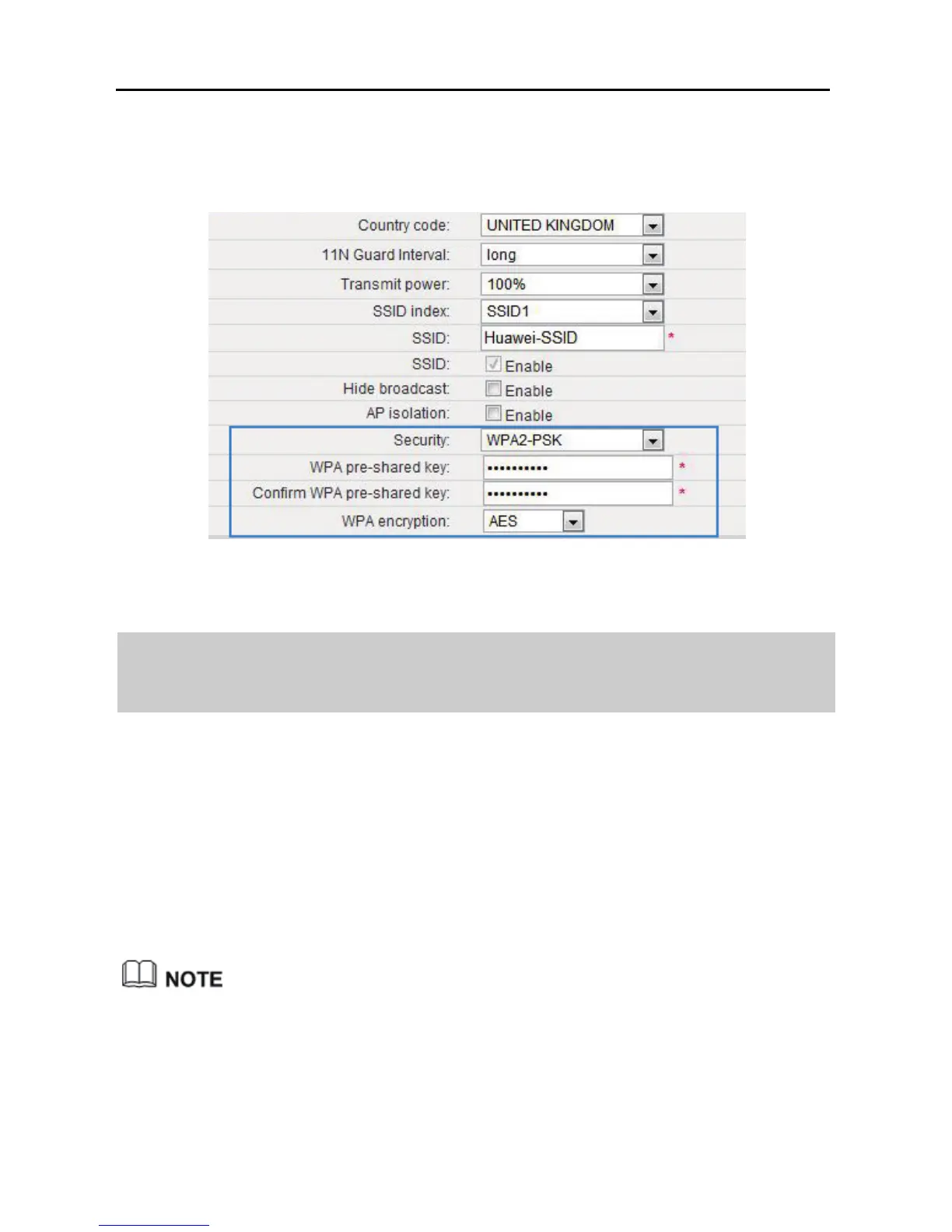 Country code: UNITED KINGDOM
11N Guard Interval: long
Transmit power: 100%
SSID index: SSID1
SSID: Huawei-SSID *
SSID: ☑ Enable
Hide broadcast: ☐ Enable
AP isolation: ☐ Enable
Security: WPA2-PSK
WPA pre-shared key: •••••••••• *
Confirm WPA pre-shared key: •••••••••• *
WPA encryption: AES

NOTE